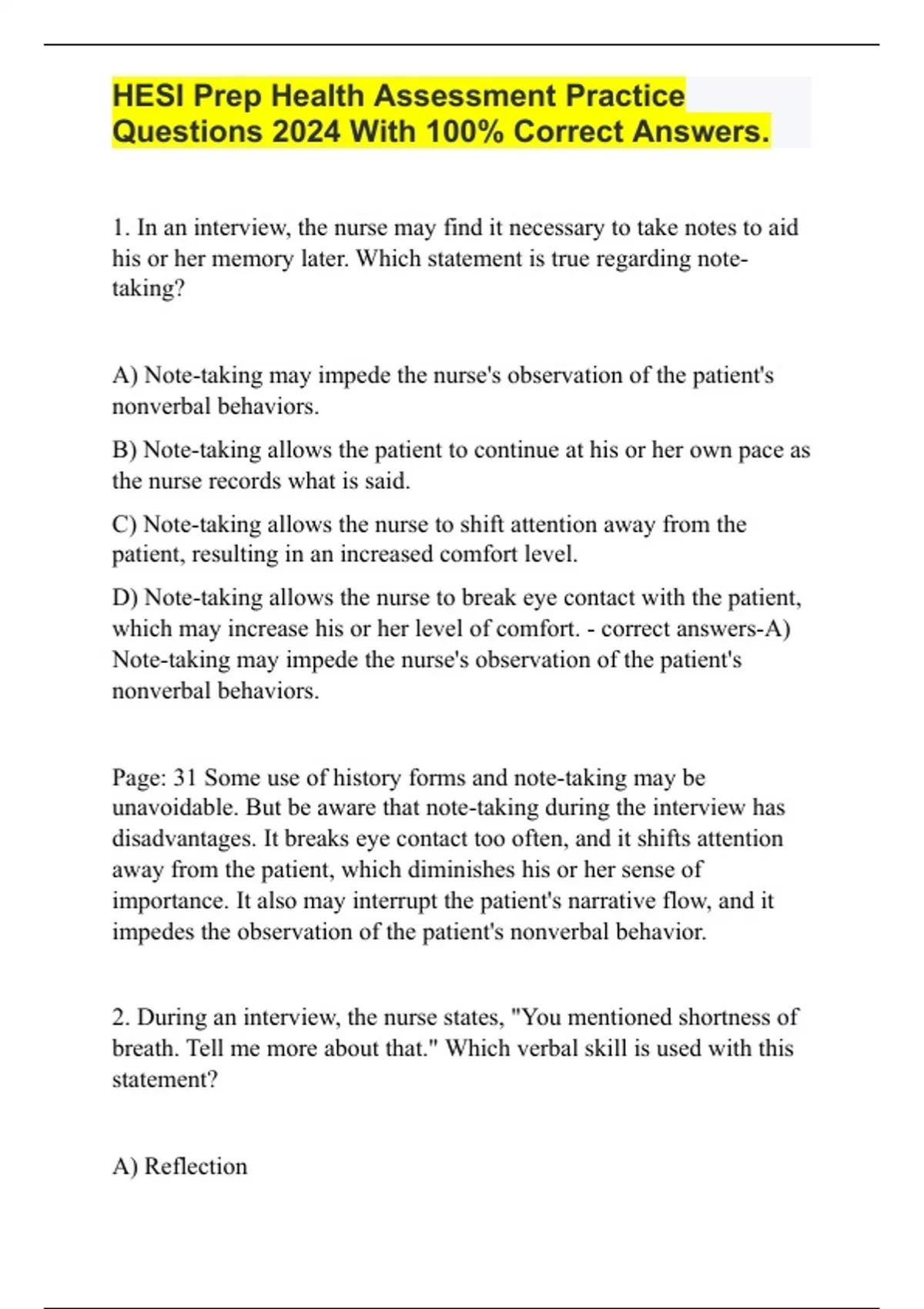 HESI Prep Health Assessment Practice Questions 2024 With 100% Correct Answers.

1. In an interview, the nurse may find it necessary to take notes to aid his or her memory later. Which statement is true regarding note-taking?

A) Note-taking may impede the nurse's observation of the patient's nonverbal behaviors.

B) Note-taking allows the patient to continue at his or her own pace as the nurse records what is said.

C) Note-taking allows the nurse to shift attention away from the patient, resulting in an increased comfort level.

D) Note-taking allows the nurse to break eye contact with the patient, which may increase his or her level of comfort. - correct answers-A) Note-taking may impede the nurse's observation of the patient's nonverbal behaviors.

Page: 31 Some use of history forms and note-taking may be unavoidable. But be aware that note-taking during the interview has disadvantages. It breaks eye contact too often, and it shifts attention away from the patient, which diminishes his or her sense of importance. It also may interrupt the patient's narrative flow, and it impedes the observation of the patient's nonverbal behavior.

2. During an interview, the nurse states, "You mentioned shortness of breath. Tell me more about that." Which verbal skill is used with this statement?

A) Reflection